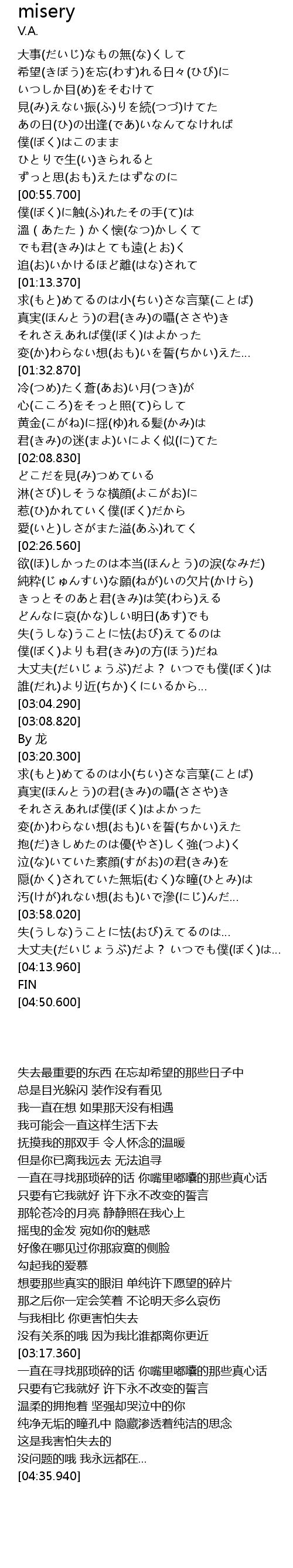 misery
V.A.

大事(だいじ)なもの無(な)くして
希望(きぼう)を忘(わす)れる日々(ひび)に
いつしか目(め)をそむけて
見(み)えない振(ふ)りを続(つづ)けてた
あの日(ひ)の出逢(であ)いなんてなければ
僕(ぼく)はこのまま
ひとりで生(い)きられると
ずっと思(おも)えたはずなのに
[00:55.700]
僕(ぼく)に触(ふ)れたその手(て)は
溫（あたた）かく懐(なつ)かしくて
でも君(きみ)はとても遠(とお)く
追(お)いかけるほど離(はな)されて
[01:13.370]
求(もと)めてるのは小(ちい)さな言葉(ことば)
真実(ほんとう)の君(きみ)の囁(ささや)き
それさえあれば僕(ぼく)はよかった
変(か)わらない想(おも)いを誓(ちかい)えた...
[01:32.870]
冷(つめ)たく蒼(あお)い月(つき)が
心(こころ)をそっと照(て)らして
黄金(こがね)に揺(ゆ)れる髪(かみ)は
君(きみ)の迷(まよ)いによく似(に)てた
[02:08.830]
どこだを見(み)つめている
淋(さび)しそうな横顔(よこがお)に
惹(ひ)かれていく僕(ぼく)だから
愛(いと)しさがまた溢(あふ)れてく
[02:26.560]
欲(ほ)しかったのは本当(ほんとう)の涙(なみだ)
純粋(じゅんすい)な願(ねが)いの欠片(かけら)
きっとそのあと君(きみ)は笑(わら)える
どんなに哀(かな)しい明日(あす)でも
失(うしな)うことに怯(おび)えてるのは
僕(ぼく)よりも君(きみ)の方(ほう)だね
大丈夫(だいじょうぶ)だよ？ いつでも僕(ぼく)は
誰(だれ)より近(ちか)くにいるから...
[03:04.290]
[03:08.820]
By 龙
[03:20.300]
求(もと)めてるのは小(ちい)さな言葉(ことば)
真実(ほんとう)の君(きみ)の囁(ささや)き
それさえあれば僕(ぼく)はよかった
変(か)わらない想(おも)いを誓(ちかい)えた
抱(だ)きしめたのは優(やさ)しく強(つよ)く
泣(な)いていた素顔(すがお)の君(きみ)を
隠(かく)されていた無垢(むく)な瞳(ひとみ)は
汚(けが)れない想(おも)いで滲(にじ)んだ...
[03:58.020]
失(うしな)うことに怯(おび)えてるのは...
大丈夫(だいじょうぶ)だよ？ いつでも僕(ぼく)は...
[04:13.960]
FIN
[04:50.600]

失去最重要的东西 在忘却希望的那些日子中
总是目光躲闪 装作没有看见
我一直在想 如果那天没有相遇
我可能会一直这样生活下去
抚摸我的那双手 令人怀念的温暖
但是你已离我远去 无法追寻
一直在寻找那琐碎的话 你嘴里嘟囔的那些真心话
只要有它我就好 许下永不改变的誓言
那轮苍冷的月亮 静静照在我心上
摇曳的金发 宛如你的魅惑
好像在哪见过你那寂寞的侧脸
勾起我的爱慕
想要那些真实的眼泪 单纯许下愿望的碎片
那之后你一定会笑着 不论明天多么哀伤
与我相比 你更害怕失去
没有关系的哦 因为我比谁都离你更近
[03:17.360]
一直在寻找那琐碎的话 你嘴里嘟囔的那些真心话
只要有它我就好 许下永不改变的誓言
温柔的拥抱着 坚强却哭泣中的你
纯净无垢的瞳孔中 隐藏渗透着纯洁的思念
这是我害怕失去的
没问题的哦 我永远都在...
[04:35.940]